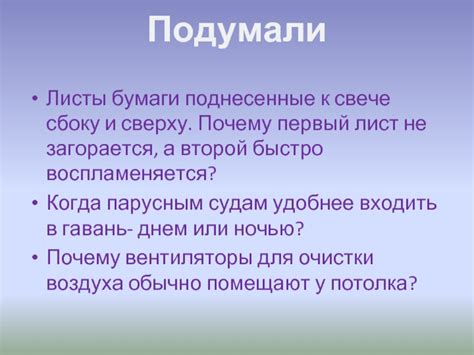 Подумали

• Листы бумаги поднесенные к свече сбоку и сверху. Почему первый лист не загорается, а второй быстро воспламеняется?
• Когда парусным судам удобнее входить в гавань- днем или ночью?
• Почему вентиляторы для очистки воздуха обычно помещают у потолка?